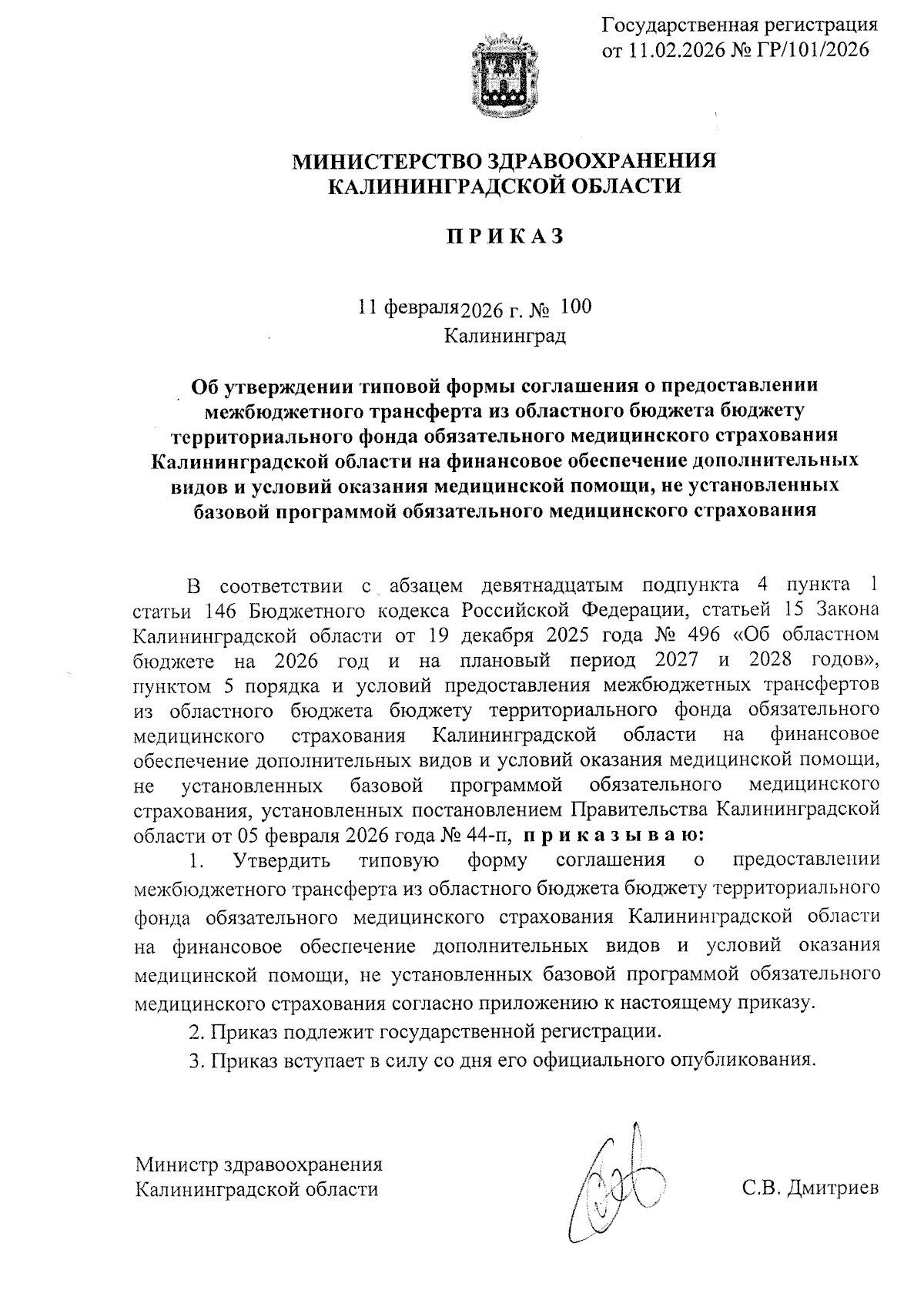 Государственная регистрация
от 11.02.2026 № ГР/101/2026

МИНИСТЕРСТВО ЗДРАВООХРАНЕНИЯ
КАЛИНИНГРАДСКОЙ ОБЛАСТИ

П Р И К А З

11 февраля 2026 г. № 100
Калининград

Об утверждении типовой формы соглашения о предоставлении межбюджетного трансферта из областного бюджета бюджету территориального фонда обязательного медицинского страхования Калининградской области на финансовое обеспечение дополнительных видов и условий оказания медицинской помощи, не установленных базовой программой обязательного медицинского страхования

В соответствии с абзацем девятнадцатым подпункта 4 пункта 1 статьи 146 Бюджетного кодекса Российской Федерации, статьей 15 Закона Калининградской области от 19 декабря 2025 года № 496 «Об областном бюджете на 2026 год и на плановый период 2027 и 2028 годов», пунктом 5 порядка и условий предоставления межбюджетных трансфертов из областного бюджета бюджету территориального фонда обязательного медицинского страхования Калининградской области на финансовое обеспечение дополнительных видов и условий оказания медицинской помощи, не установленных базовой программой обязательного медицинского страхования, установленных постановлением Правительства Калининградской области от 05 февраля 2026 года № 44-п, п р и к а з ы в а ю:

1. Утвердить типовую форму соглашения о предоставлении межбюджетного трансферта из областного бюджета бюджету территориального фонда обязательного медицинского страхования Калининградской области на финансовое обеспечение дополнительных видов и условий оказания медицинской помощи, не установленных базовой программой обязательного медицинского страхования согласно приложению к настоящему приказу.

2. Приказ подлежит государственной регистрации.

3. Приказ вступает в силу со дня его официального опубликования.

Министр здравоохранения
Калининградской области

С.В. Дмитриев